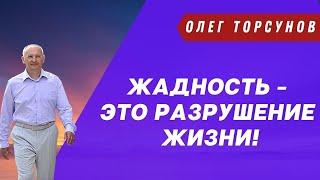 ОЛЕГ ТОРСУНОВ

ЖАДНОСТЬ - ЭТО РАЗРУШЕНИЕ ЖИЗНИ!